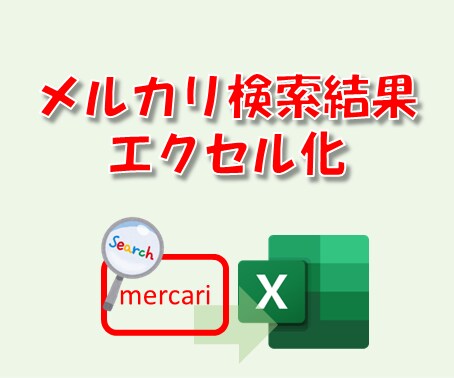 メルカリ検索結果
エクセル化

Search

mercari

X